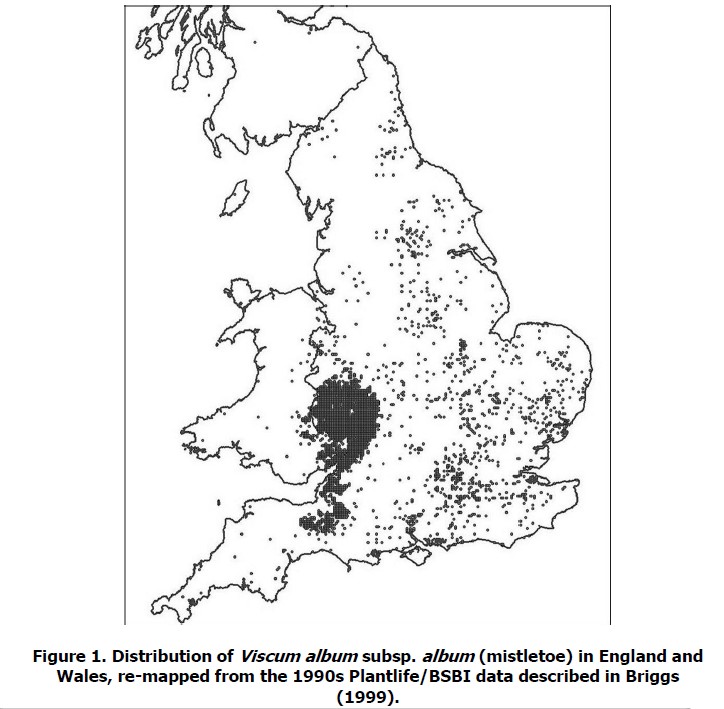 Figure 1. Distribution of Viscum album subsp. album (mistletoe) in England and Wales, re-mapped from the 1990s Plantlife/BSBI data described in Briggs (1999).